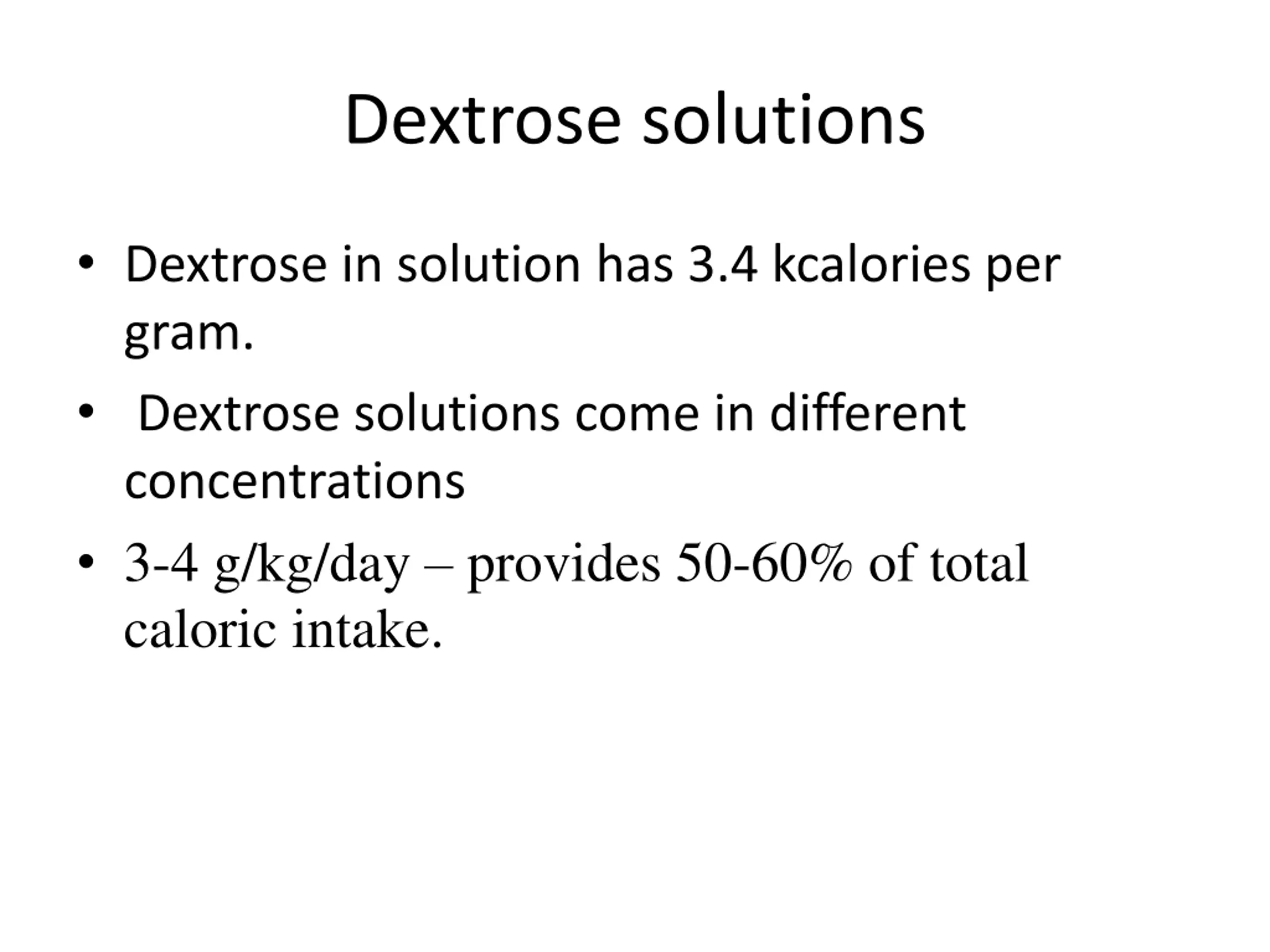 Dextrose solutions

• Dextrose in solution has 3.4 kcalories per gram.

• Dextrose solutions come in different concentrations

• 3-4 g/kg/day – provides 50-60% of total caloric intake.